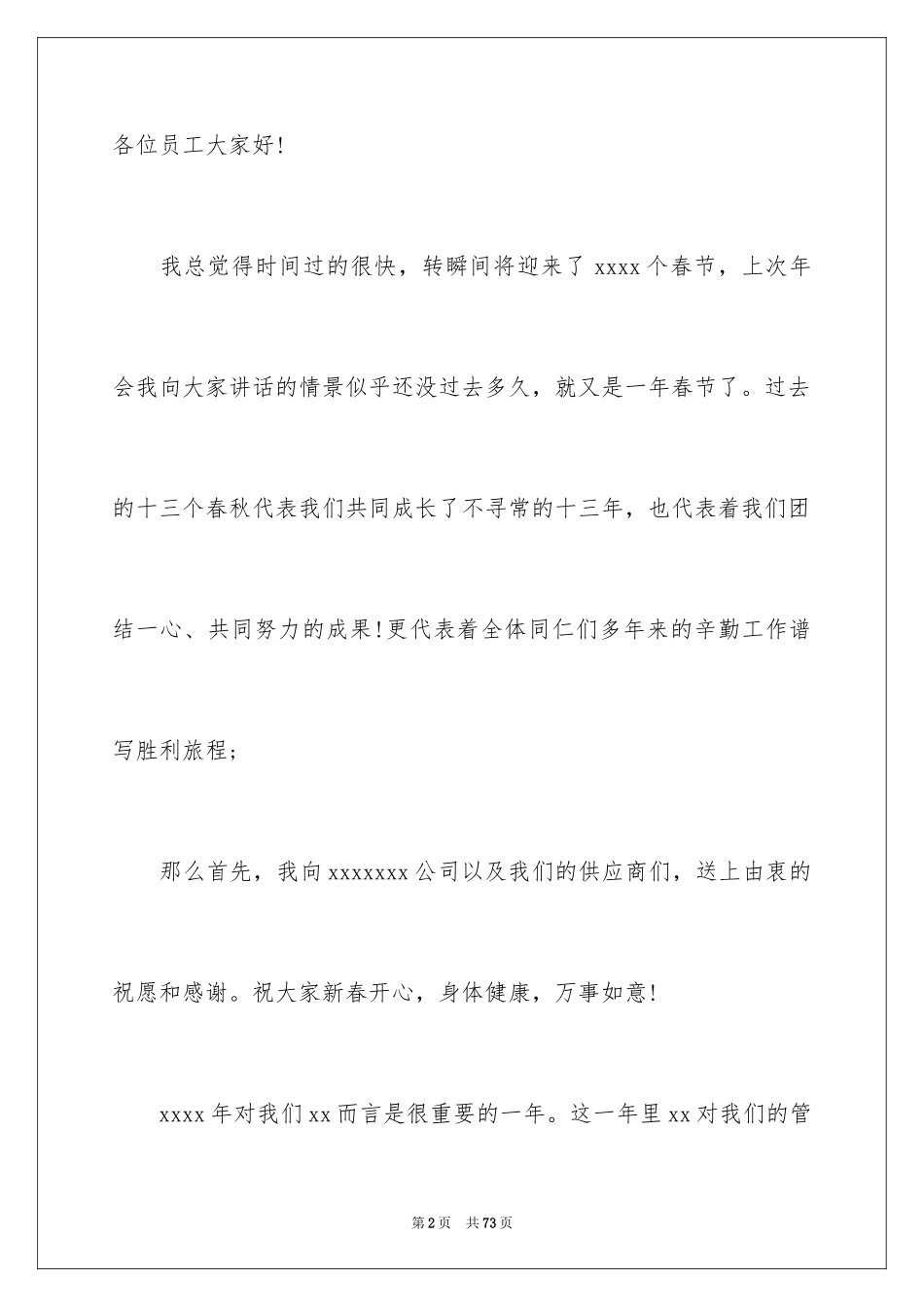 各位员工大家好!

我总觉得时间过的很快，转瞬间将迎来了 xxxx 个春节，上次年会我向大家讲话的情景似乎还没过去多久，就又是一年春节了。过去的十三个春秋代表我们共同成长了不寻常的十三年，也代表着我们团结一心、共同努力的成果!更代表着全体同仁们多年来的辛勤工作谱写胜利旅程;

那么首先，我向 xxxxxxx 公司以及我们的供应商们，送上由衷的祝愿和感谢。祝大家新春开心，身体健康，万事如意!

xxxx 年对我们 xx 而言是很重要的一年。这一年里 xx 对我们的管

第 2 页　共 73 页